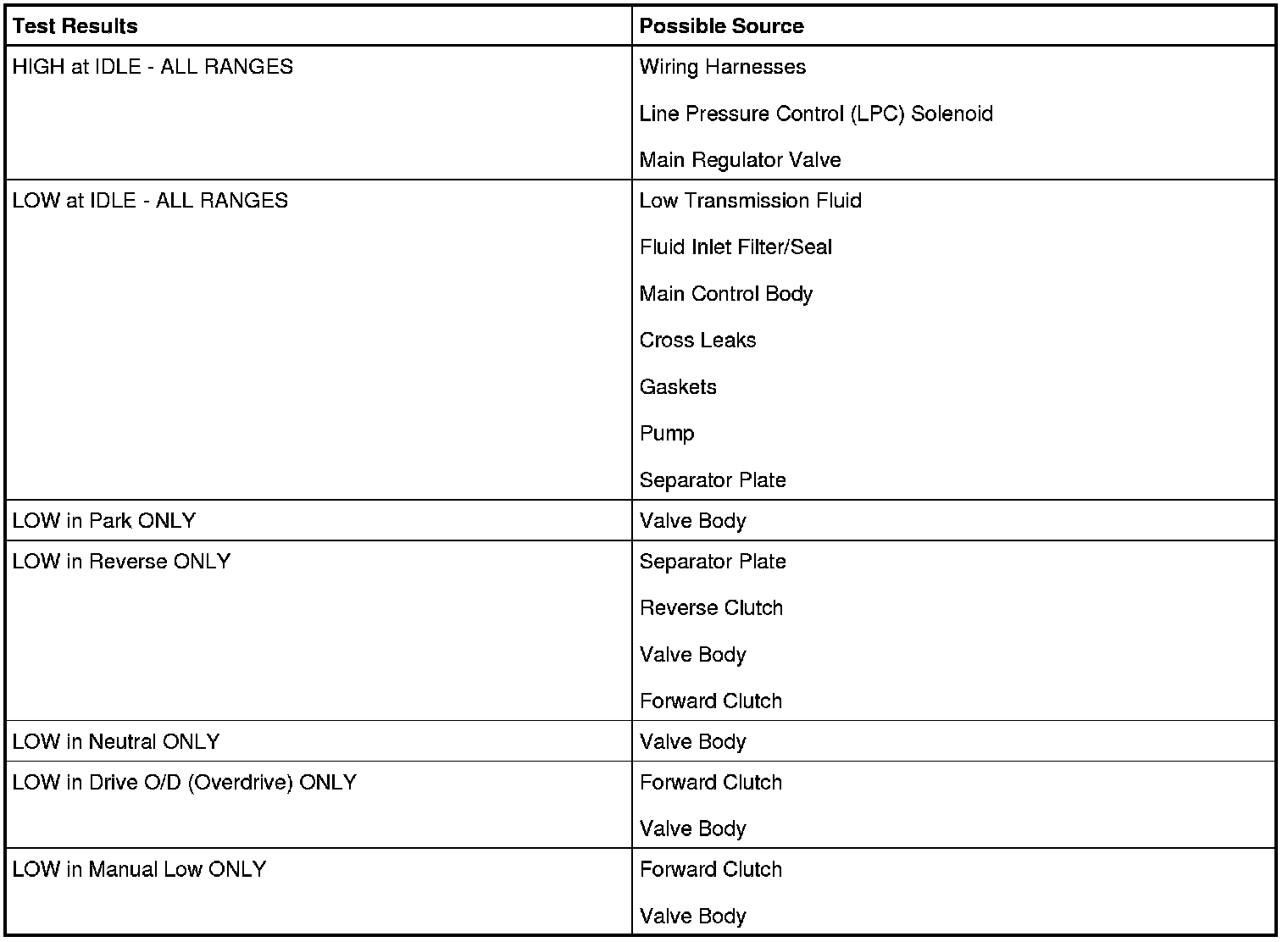 | Test Results | Possible Source |
|---|---|
| HIGH at IDLE - ALL RANGES | Wiring Harnesses<br>Line Pressure Control (LPC) Solenoid<br>Main Regulator Valve |
| LOW at IDLE - ALL RANGES | Low Transmission Fluid<br>Fluid Inlet Filter/Seal<br>Main Control Body<br>Cross Leaks<br>Gaskets<br>Pump<br>Separator Plate |
| LOW in Park ONLY | Valve Body |
| LOW in Reverse ONLY | Separator Plate<br>Reverse Clutch<br>Valve Body<br>Forward Clutch |
| LOW in Neutral ONLY | Valve Body |
| LOW in Drive O/D (Overdrive) ONLY | Forward Clutch<br>Valve Body |
| LOW in Manual Low ONLY | Forward Clutch<br>Valve Body |